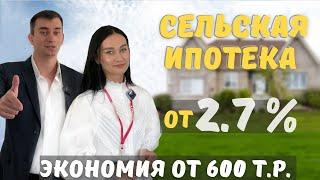 СЕЛЬСКАЯ ИПОТЕКА

ОТ 2.7 %

ЭКОНОМИЯ ОТ 600 Т.Р.